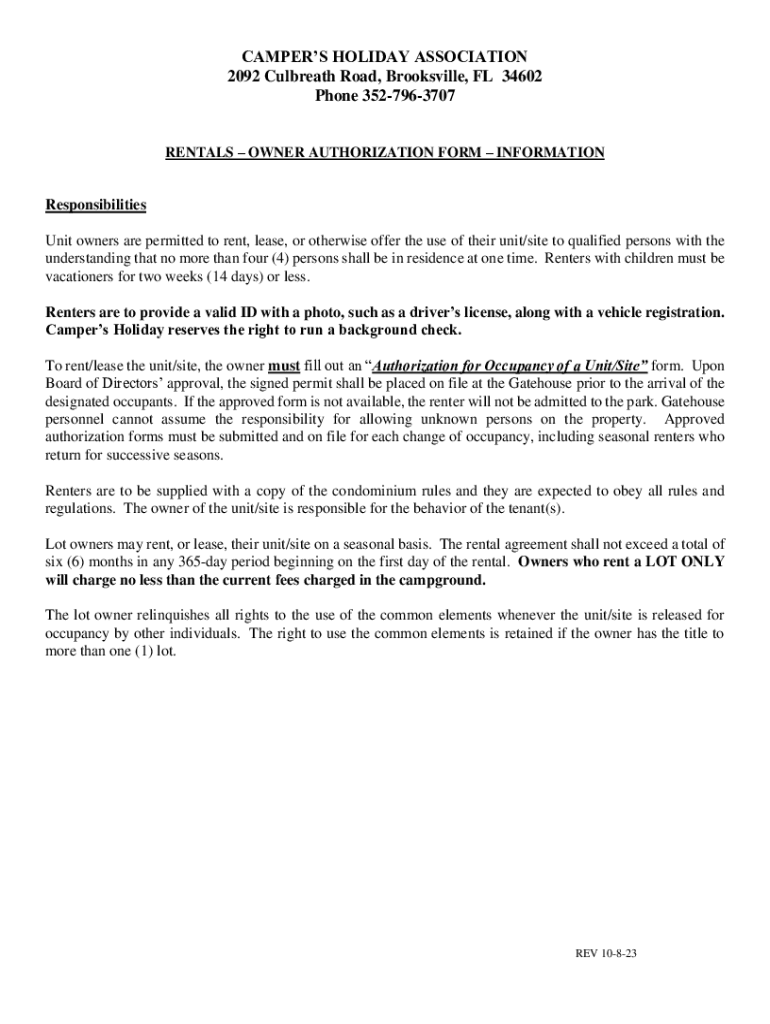 CAMPER'S HOLIDAY ASSOCIATION
2092 Culbreath Road, Brooksville, FL 34602
Phone 352-796-3707

RENTALS – OWNER AUTHORIZATION FORM – INFORMATION

Responsibilities

Unit owners are permitted to rent, lease, or otherwise offer the use of their unit/site to qualified persons with the understanding that no more than four (4) persons shall be in residence at one time. Renters with children must be vacationers for two weeks (14 days) or less.

Renters are to provide a valid ID with a photo, such as a driver's license, along with a vehicle registration. Camper's Holiday reserves the right to run a background check.

To rent/lease the unit/site, the owner must fill out an "Authorization for Occupancy of a Unit/Site" form. Upon Board of Directors' approval, the signed permit shall be placed on file at the Gatehouse prior to the arrival of the designated occupants. If the approved form is not available, the renter will not be admitted to the park. Gatehouse personnel cannot assume the responsibility for allowing unknown persons on the property. Approved authorization forms must be submitted and on file for each change of occupancy, including seasonal renters who return for successive seasons.

Renters are to be supplied with a copy of the condominium rules and they are expected to obey all rules and regulations. The owner of the unit/site is responsible for the behavior of the tenant(s).

Lot owners may rent, or lease, their unit/site on a seasonal basis. The rental agreement shall not exceed a total of six (6) months in any 365-day period beginning on the first day of the rental. Owners who rent a LOT ONLY will charge no less than the current fees charged in the campground.

The lot owner relinquishes all rights to the use of the common elements whenever the unit/site is released for occupancy by other individuals. The right to use the common elements is retained if the owner has the title to more than one (1) lot.

REV 10-8-23